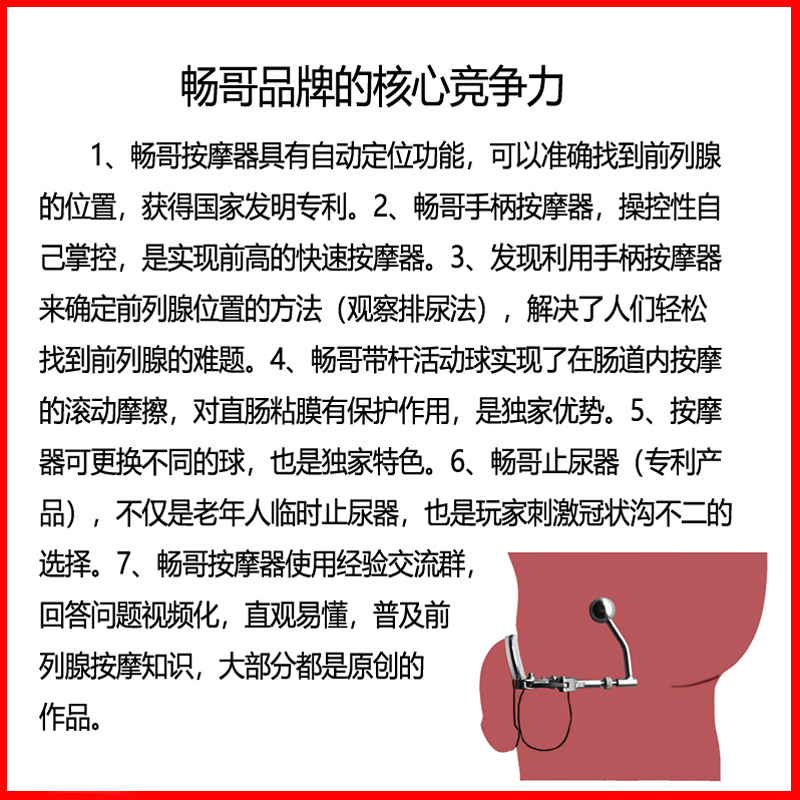 畅哥品牌的核心竞争力

1、畅哥按摩器具有自动定位功能，可以准确找到前列腺的位置，获得国家发明专利。2、畅哥手柄按摩器，操控性自己掌控，是实现前高的快速按摩器。3、发现利用手柄按摩器来确定前列腺位置的方法（观察排尿法），解决了人们轻松找到前列腺的难题。4、畅哥带杆活动球实现了在肠道内按摩的滚动摩擦，对直肠粘膜有保护作用，是独家优势。5、按摩器可更换不同的球，也是独家特色。6、畅哥止尿器（专利产品），不仅是老年人临时止尿器，也是玩家刺激冠状沟不二的选择。7、畅哥按摩器使用经验交流群，回答问题视频化，直观易懂，普及前列腺按摩知识，大部分都是原创的作品。